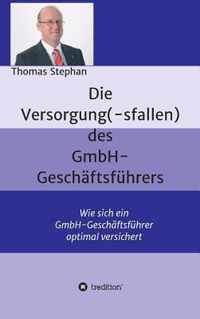 Thomas Stephan

Die Versorgung(-sfallen) des GmbH-Geschäftsführers

Wie sich ein GmbH-Geschäftsführer optimal versichert

tredition